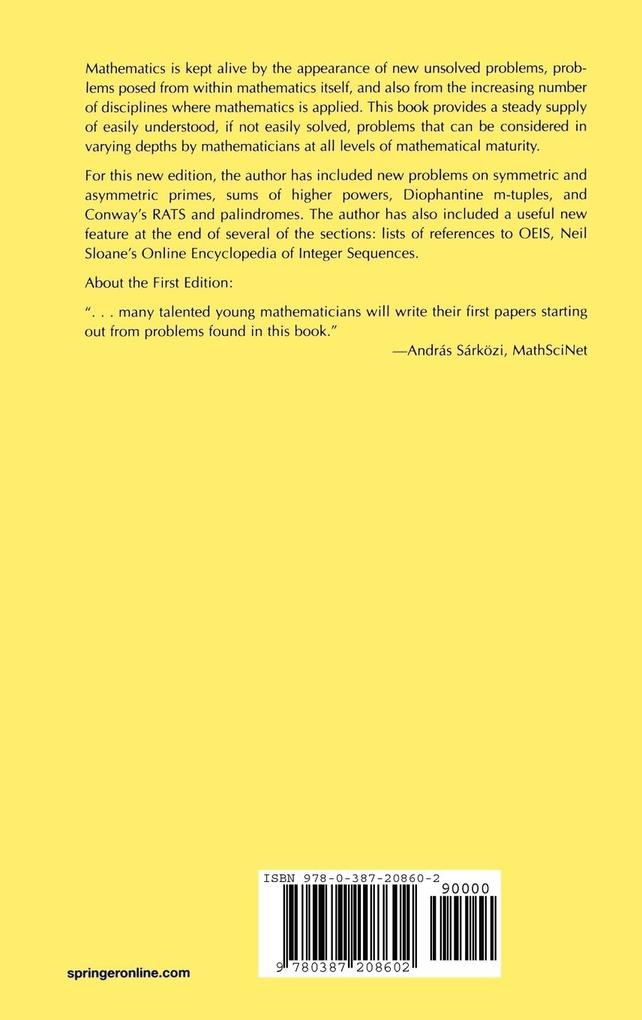 Mathematics is kept alive by the appearance of new unsolved problems, problems posed from within mathematics itself, and also from the increasing number of disciplines where mathematics is applied. This book provides a steady supply of easily understood, if not easily solved, problems that can be considered in varying depths by mathematicians at all levels of mathematical maturity.

For this new edition, the author has included new problems on symmetric and asymmetric primes, sums of higher powers, Diophantine m-tuples, and Conway's RATS and palindromes. The author has also included a useful new feature at the end of several of the sections: lists of references to OEIS, Neil Sloane's Online Encyclopedia of Integer Sequences.

About the First Edition:

". . . many talented young mathematicians will write their first papers starting out from problems found in this book."
—András Sárközi, MathSciNet

ISBN 978-0-387-20860-2
90000
9 780387 208602

springeronline.com